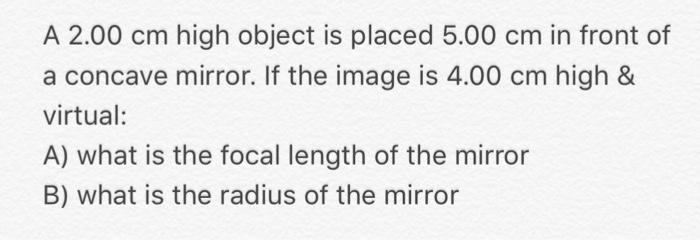 A 2.00 cm high object is placed 5.00 cm in front of a concave mirror. If the image is 4.00 cm high & virtual:

A) what is the focal length of the mirror

B) what is the radius of the mirror